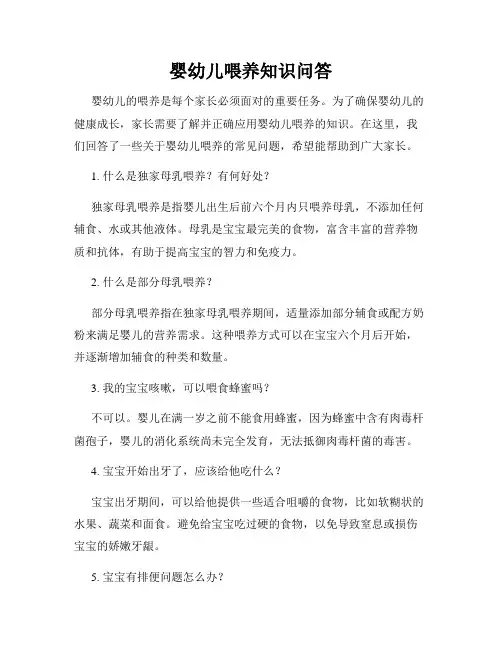 婴幼儿喂养知识问答

婴幼儿的喂养是每个家长必须面对的重要任务。为了确保婴幼儿的健康成长，家长需要了解并正确应用婴幼儿喂养的知识。在这里，我们回答了一些关于婴幼儿喂养的常见问题，希望能帮助到广大家长。

1. 什么是独家母乳喂养？有何好处？

独家母乳喂养是指婴儿出生后前六个月内只喂养母乳，不添加任何辅食、水或其他液体。母乳是宝宝最完美的食物，富含丰富的营养物质和抗体，有助于提高宝宝的智力和免疫力。

2. 什么是部分母乳喂养？

部分母乳喂养指在独家母乳喂养期间，适量添加部分辅食或配方奶粉来满足婴儿的营养需求。这种喂养方式可以在宝宝六个月后开始，并逐渐增加辅食的种类和数量。

3. 我的宝宝咳嗽，可以喂食蜂蜜吗？

不可以。婴儿在满一岁之前不能食用蜂蜜，因为蜂蜜中含有肉毒杆菌孢子，婴儿的消化系统尚未完全发育，无法抵御肉毒杆菌的毒害。

4. 宝宝开始出牙了，应该给他吃什么？

宝宝出牙期间，可以给他提供一些适合咀嚼的食物，比如软糊状的水果、蔬菜和面食。避免给宝宝吃过硬的食物，以免导致窒息或损伤宝宝的娇嫩牙龈。

5. 宝宝有排便问题怎么办？